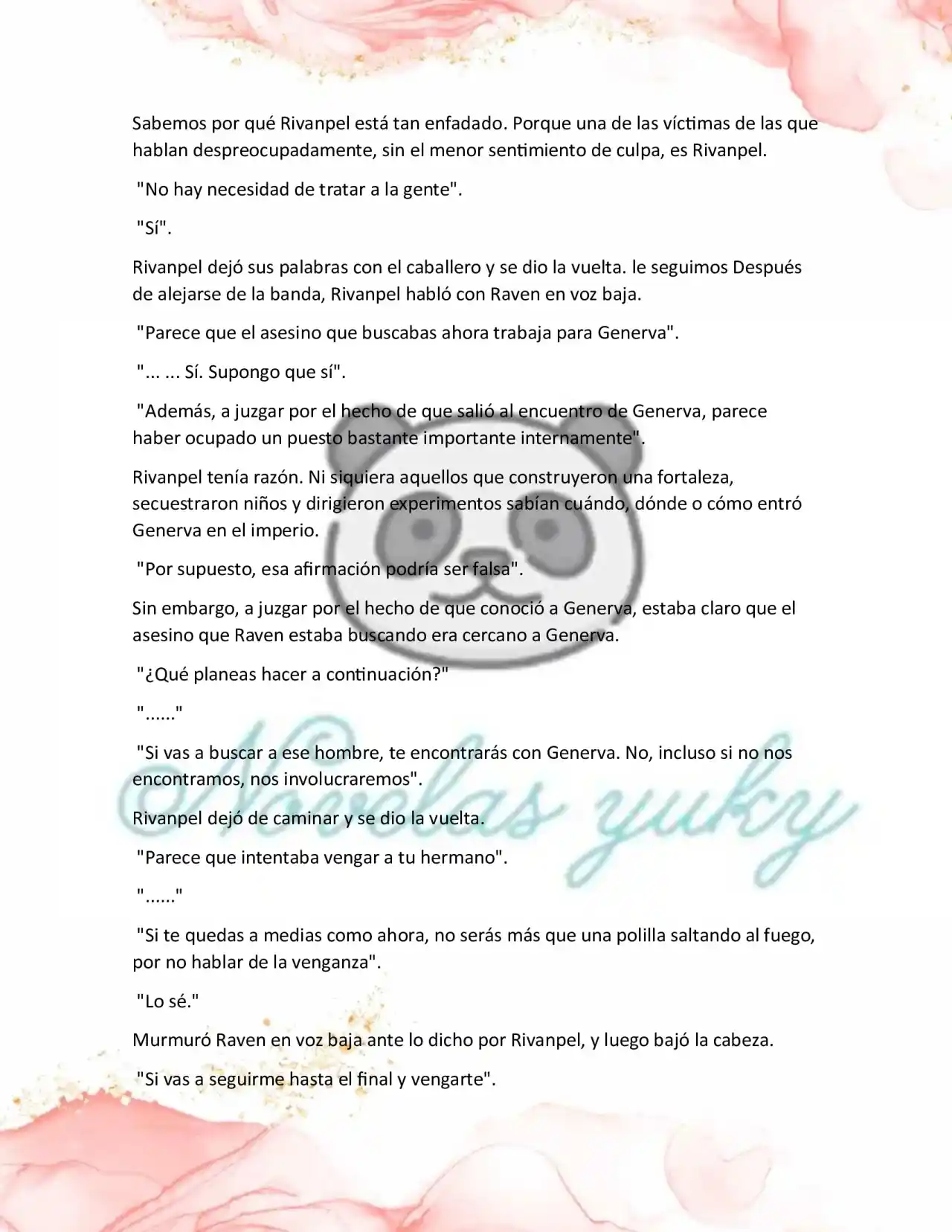 Sabemos por qué Rivanpel está tan enfadado. Porque una de las víctimas de las que hablan despreocupadamente, sin el menor sentimiento de culpa, es Rivanpel.

"No hay necesidad de tratar a la gente".

"Sí".

Rivanpel dejó sus palabras con el caballero y se dio la vuelta. le seguimos Después de alejarse de la banda, Rivanpel habló con Raven en voz baja.

"Parece que el asesino que buscabas ahora trabaja para Generva".

"... ... Sí. Supongo que sí".

"Además, a juzgar por el hecho de que salió al encuentro de Generva, parece haber ocupado un puesto bastante importante internamente".

Rivanpel tenía razón. Ni siquiera aquellos que construyeron una fortaleza, secuestraron niños y dirigieron experimentos sabían cuándo, dónde o cómo entró Generva en el imperio.

"Por supuesto, esa afirmación podría ser falsa".

Sin embargo, a juzgar por el hecho de que conoció a Generva, estaba claro que el asesino que Raven estaba buscando era cercano a Generva.

"¿Qué planeas hacer a continuación?"

"......"

"Si vas a buscar a ese hombre, te encontrarás con Generva. No, incluso si no nos encontramos, nos involucraremos".

Rivanpel dejó de caminar y se dio la vuelta.

"Parece que intentaba vengar a tu hermano".

"......"

"Si te quedas a medias como ahora, no serás más que una polilla saltando al fuego, por no hablar de la venganza".

"Lo sé."

Murmuró Raven en voz baja ante lo dicho por Rivanpel, y luego bajó la cabeza.

"Si vas a seguirme hasta el final y vengarte".

Novelas yuky